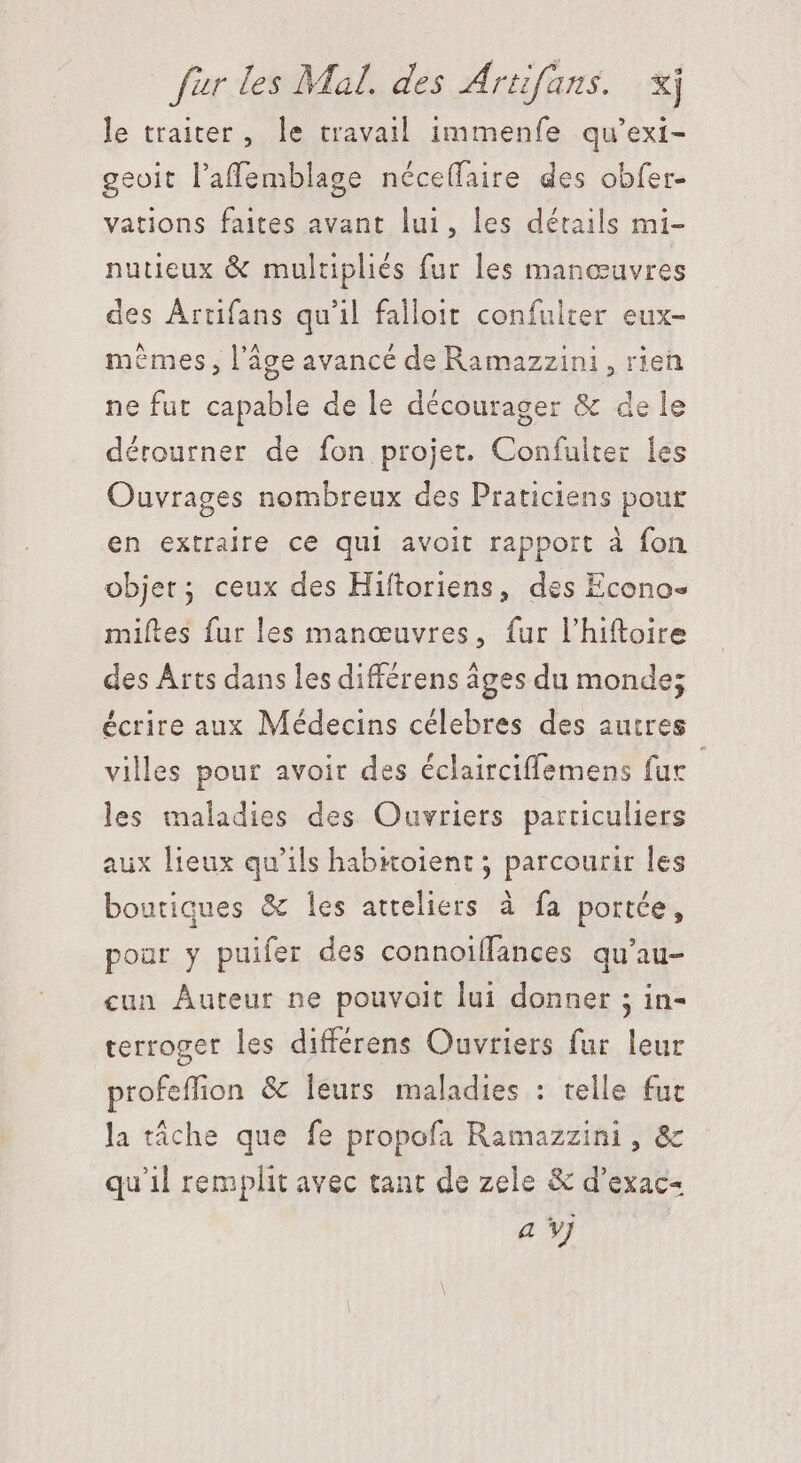 ſur les Mal. des Artiſans. xj

le traiter, le travail immenſe qu'exigeoit l'aſſemblage néceſſaire des obſervations faites avant lui, les détails minutieux & multipliés ſur les manœuvres des Artiſans qu'il falloit conſulter eux-mêmes, l'âge avancé de Ramazzini, rien ne fut capable de le décourager & de le détourner de ſon projet. Conſulter les Ouvrages nombreux des Praticiens pour en extraire ce qui avoit rapport à ſon objet; ceux des Hiſtoriens, des Economiſtes ſur les manœuvres, ſur l'hiſtoire des Arts dans les différens âges du monde; écrire aux Médecins célebres des autres villes pour avoir des éclairciſſemens ſur les maladies des Ouvriers particuliers aux lieux qu'ils habitoient; parcourir les boutiques & les atteliers à ſa portée, pour y puiſer des connoiſſances qu'aucun Auteur ne pouvoit lui donner; interroger les différens Ouvriers ſur leur profeſſion & leurs maladies : telle fut la tâche que ſe propoſa Ramazzini, & qu'il remplit avec tant de zele & d'exac-

a vj